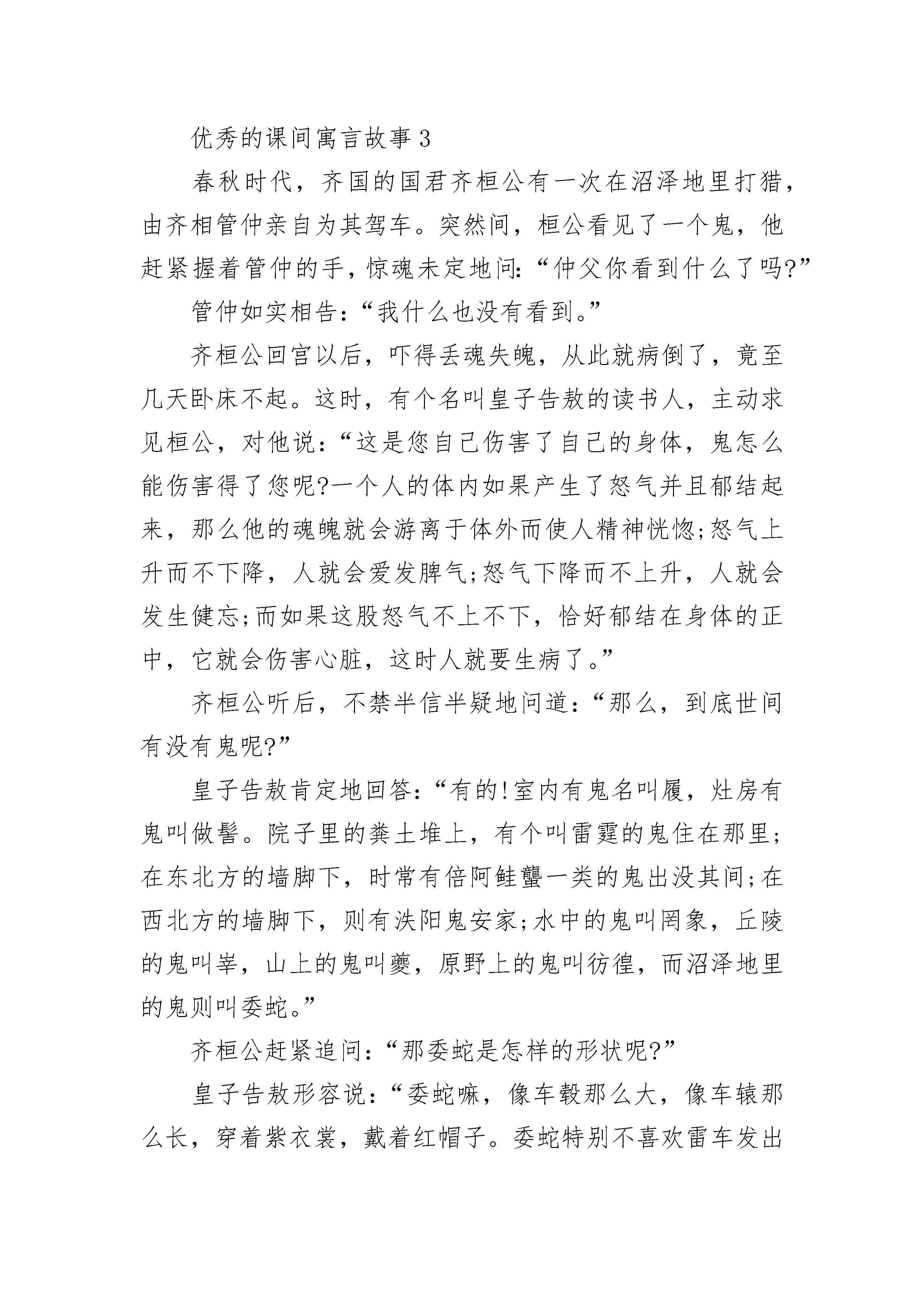 优秀的课间寓言故事3

春秋时代，齐国的国君齐桓公有一次在沼泽地里打猎，由齐相管仲亲自为其驾车。突然间，桓公看见了一个鬼，他赶紧握着管仲的手，惊魂未定地问：“仲父你看到什么了吗?”

管仲如实相告：“我什么也没有看到。”

齐桓公回宫以后，吓得丢魂失魄，从此就病倒了，竟至几天卧床不起。这时，有个名叫皇子告敖的读书人，主动求见桓公，对他说：“这是您自己伤害了自己的身体，鬼怎么能伤害得了您呢?一个人的体内如果产生了怒气并且郁结起来，那么他的魂魄就会游离于体外而使人精神恍惚;怒气上升而不下降，人就会爱发脾气;怒气下降而不上升，人就会发生健忘;而如果这股怒气不上不下，恰好郁结在身体的正中，它就会伤害心脏，这时人就要生病了。”

齐桓公听后，不禁半信半疑地问道：“那么，到底世间有没有鬼呢?”

皇子告敖肯定地回答：“有的!室内有鬼名叫履，灶房有鬼叫做髻。院子里的粪土堆上，有个叫雷霆的鬼住在那里;在东北方的墙脚下，时常有倍阿鲑蠪一类的鬼出没其间;在西北方的墙脚下，则有泆阳鬼安家;水中的鬼叫罔象，丘陵的鬼叫峷，山上的鬼叫夔，原野上的鬼叫彷徨，而沼泽地里的鬼则叫委蛇。”

齐桓公赶紧追问：“那委蛇是怎样的形状呢?”

皇子告敖形容说：“委蛇嘛，像车毂那么大，像车辕那么长，穿着紫衣裳，戴着红帽子。委蛇特别不喜欢雷车发出